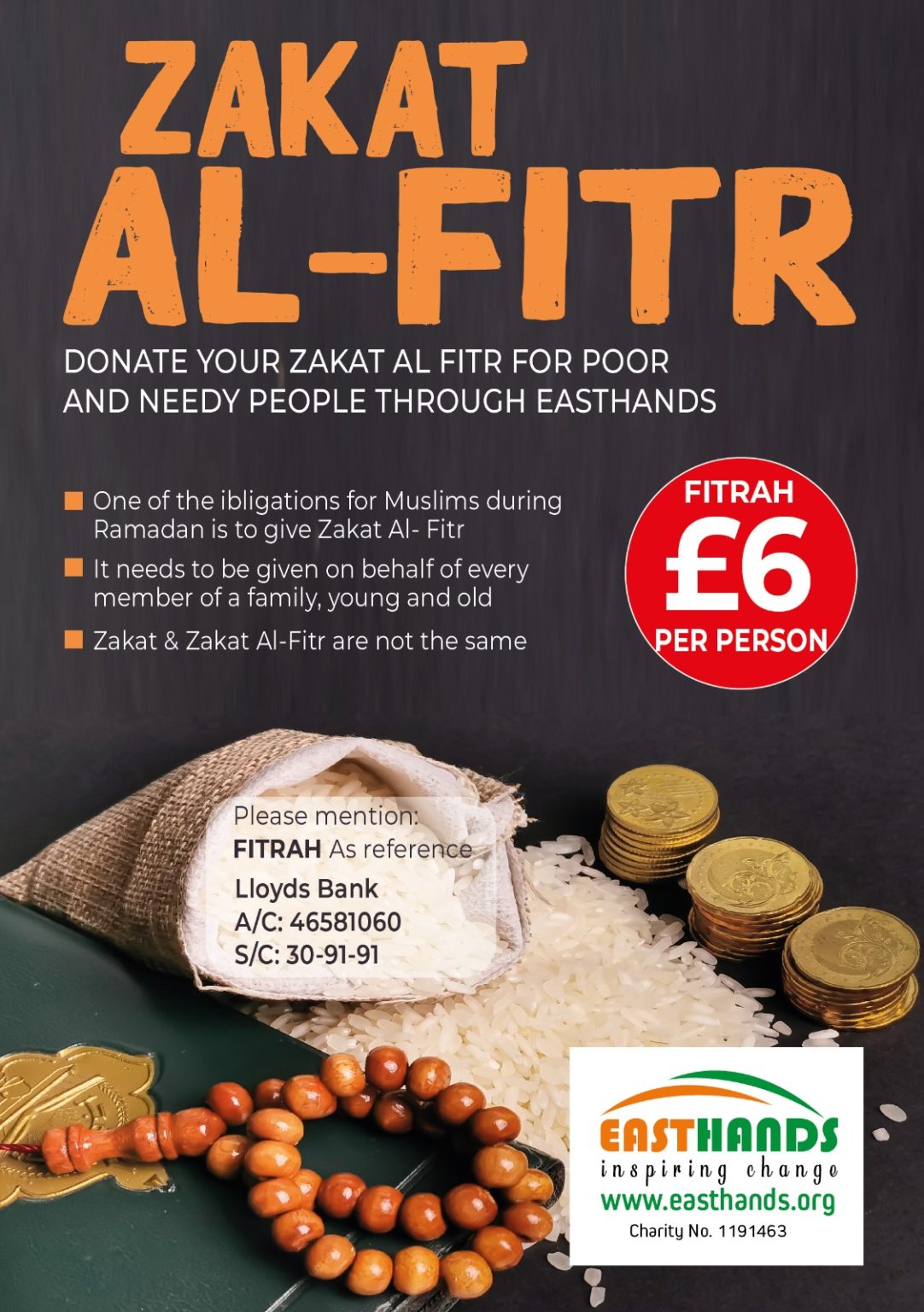 ZAKAT
AL-FITR

DONATE YOUR ZAKAT AL FITR FOR POOR AND NEEDY PEOPLE THROUGH EASTHANDS

• One of the ibligations for Muslims during Ramadan is to give Zakat Al- Fitr
• It needs to be given on behalf of every member of a family, young and old
• Zakat & Zakat Al-Fitr are not the same

FITRAH
£6
PER PERSON

Please mention:
FITRAH As reference
Lloyds Bank
A/C: 46581060
S/C: 30-91-91

EASTHANDS
inspiring change
www.easthands.org
Charity No. 1191463